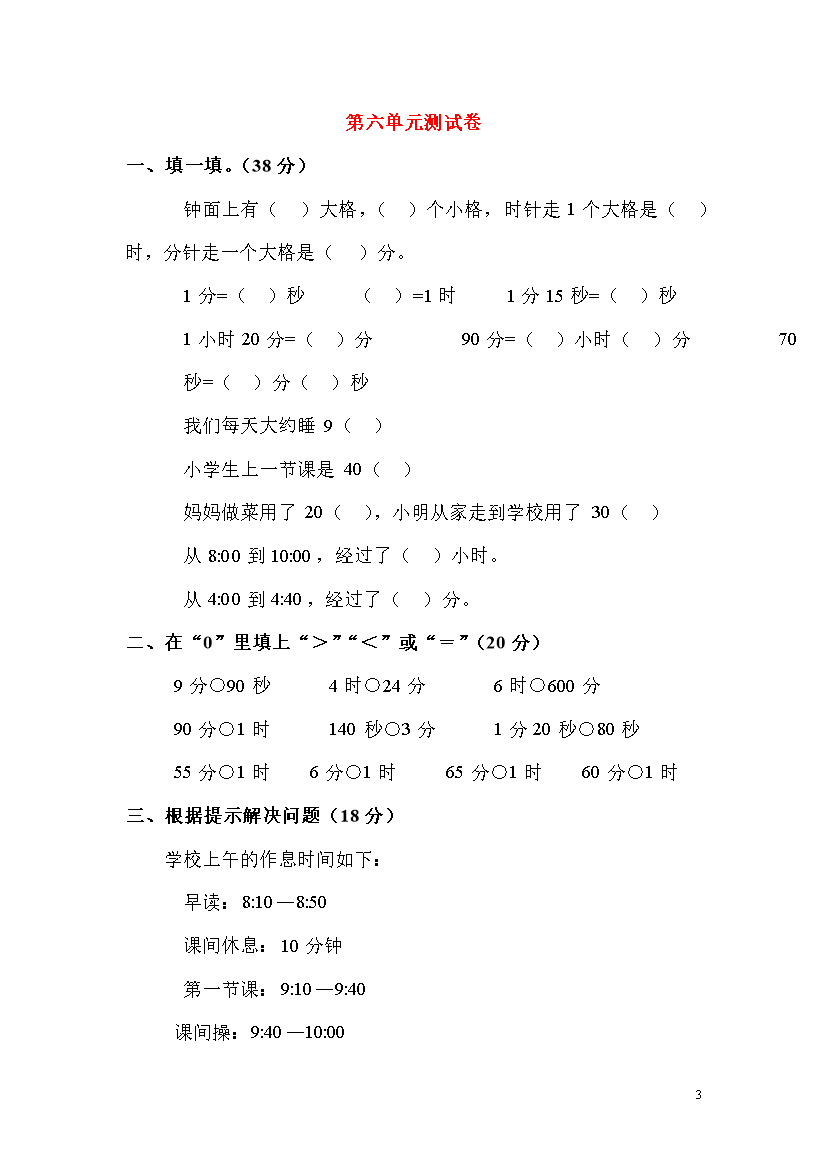 第六单元测试卷

一、填一填。（38 分）

钟面上有（ ）大格，（ ）个小格，时针走 1 个大格是（ ）时，分针走一个大格是（ ）分。

1 分=（ ）秒 （ ）=1 时 1 分 15 秒=（ ）秒

1 小时 20 分=（ ）分 90 分=（ ）小时（ ）分 70 秒=（ ）分（ ）秒

我们每天大约睡 9（ ）

小学生上一节课是 40（ ）

妈妈做菜用了 20（ ），小明从家走到学校用了 30（ ）

从 8:00 到 10:00，经过了（ ）小时。

从 4:00 到 4:40，经过了（ ）分。

二、在“0”里填上“＞”“＜”或“＝”（20 分）

9 分○90 秒 4 时○24 分 6 时○600 分

90 分○1 时 140 秒○3 分 1 分 20 秒○80 秒

55 分○1 时 6 分○1 时 65 分○1 时 60 分○1 时

三、根据提示解决问题（18 分）

学校上午的作息时间如下：

早读：8:10 —8:50

课间休息：10 分钟

第一节课：9:10 —9:40

课间操：9:40 —10:00

3